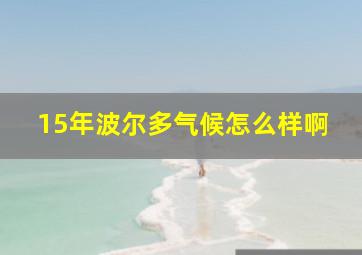 15年波尔多气候怎么样啊